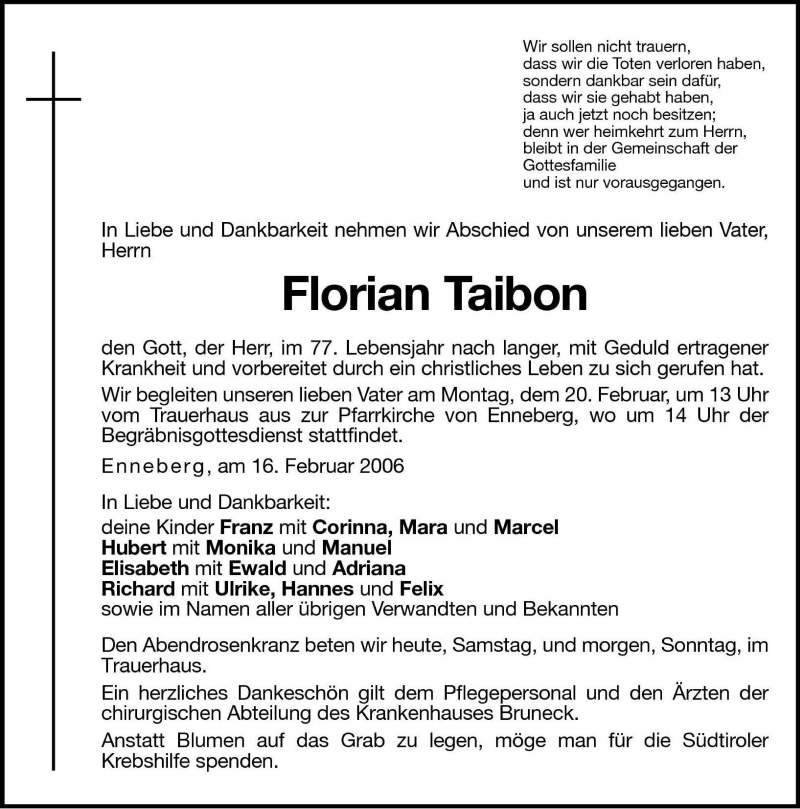 Wir sollen nicht trauern,
dass wir die Toten verloren haben,
sondern dankbar sein dafür,
dass wir sie gehabt haben,
ja auch jetzt noch besitzen;
denn wer heimkehrt zum Herrn,
bleibt in der Gemeinschaft der
Gottesfamilie
und ist nur vorausgegangen.

In Liebe und Dankbarkeit nehmen wir Abschied von unserem lieben Vater, Herrn

Florian Taibon

den Gott, der Herr, im 77. Lebensjahr nach langer, mit Geduld ertragener Krankheit und vorbereitet durch ein christliches Leben zu sich gerufen hat.

Wir begleiten unseren lieben Vater am Montag, dem 20. Februar, um 13 Uhr vom Trauerhaus aus zur Pfarrkirche von Enneberg, wo um 14 Uhr der Begräbnisgottesdienst stattfindet.

Enneberg, am 16. Februar 2006

In Liebe und Dankbarkeit:
deine Kinder Franz mit Corinna, Mara und Marcel
Hubert mit Monika und Manuel
Elisabeth mit Ewald und Adriana
Richard mit Ulrike, Hannes und Felix
sowie im Namen aller übrigen Verwandten und Bekannten

Den Abendrosenkranz beten wir heute, Samstag, und morgen, Sonntag, im Trauerhaus.

Ein herzliches Dankeschön gilt dem Pflegepersonal und den Ärzten der chirurgischen Abteilung des Krankenhauses Bruneck.

Anstatt Blumen auf das Grab zu legen, möge man für die Südtiroler Krebshilfe spenden.